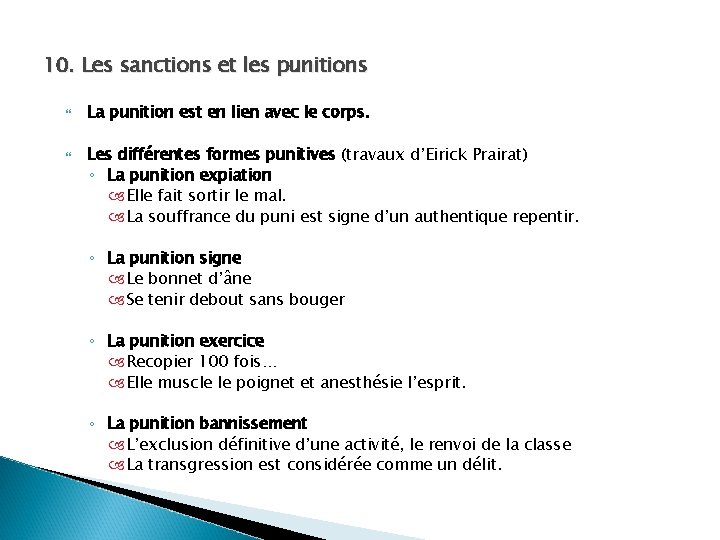 10. Les sanctions et les punitions

La punition est en lien avec le corps.

Les différentes formes punitives (travaux d'Eirick Prairat)
◦ La punition expiation
Elle fait sortir le mal.
La souffrance du puni est signe d'un authentique repentir.

◦ La punition signe
Le bonnet d'âne
Se tenir debout sans bouger

◦ La punition exercice
Recopier 100 fois…
Elle muscle le poignet et anesthésie l'esprit.

◦ La punition bannissement
L'exclusion définitive d'une activité, le renvoi de la classe
La transgression est considérée comme un délit.